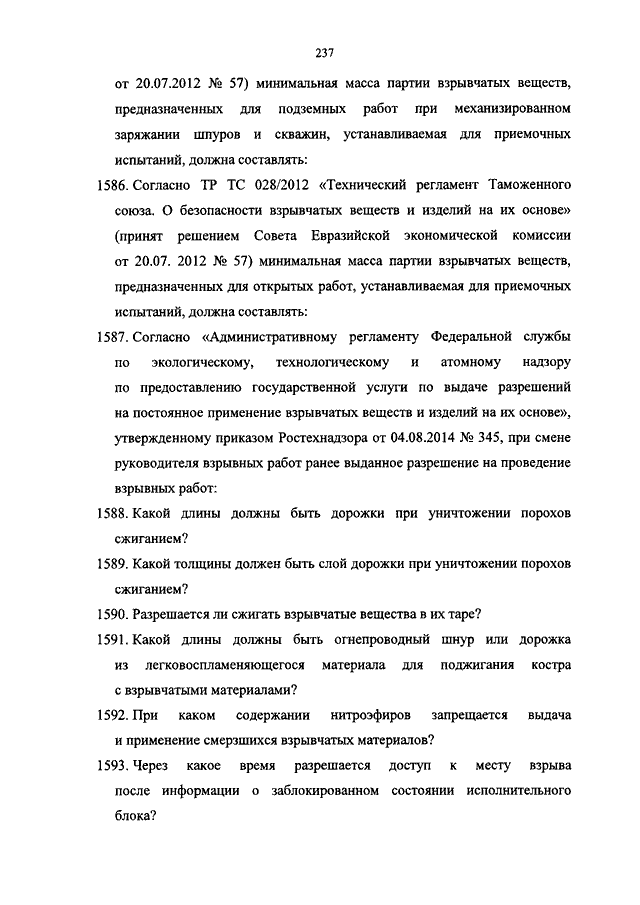 237

от 20.07.2012 № 57) минимальная масса партии взрывчатых веществ, предназначенных для подземных работ при механизированном заряжании шпуров и скважин, устанавливаемая для приемочных испытаний, должна составлять:

1586. Согласно ТР ТС 028/2012 «Технический регламент Таможенного союза. О безопасности взрывчатых веществ и изделий на их основе» (принят решением Совета Евразийской экономической комиссии от 20.07. 2012 № 57) минимальная масса партии взрывчатых веществ, предназначенных для открытых работ, устанавливаемая для приемочных испытаний, должна составлять:

1587. Согласно «Административному регламенту Федеральной службы по экологическому, технологическому и атомному надзору по предоставлению государственной услуги по выдаче разрешений на постоянное применение взрывчатых веществ и изделий на их основе», утвержденному приказом Ростехнадзора от 04.08.2014 № 345, при смене руководителя взрывных работ ранее выданное разрешение на проведение взрывных работ:

1588. Какой длины должны быть дорожки при уничтожении порохов сжиганием?

1589. Какой толщины должен быть слой дорожки при уничтожении порохов сжиганием?

1590. Разрешается ли сжигать взрывчатые вещества в их таре?

1591. Какой длины должны быть огнепроводный шнур или дорожка из легковоспламеняющегося материала для поджигания костра с взрывчатыми материалами?

1592. При каком содержании нитроэфиров запрещается выдача и применение смерзшихся взрывчатых материалов?

1593. Через какое время разрешается доступ к месту взрыва после информации о заблокированном состоянии исполнительного блока?